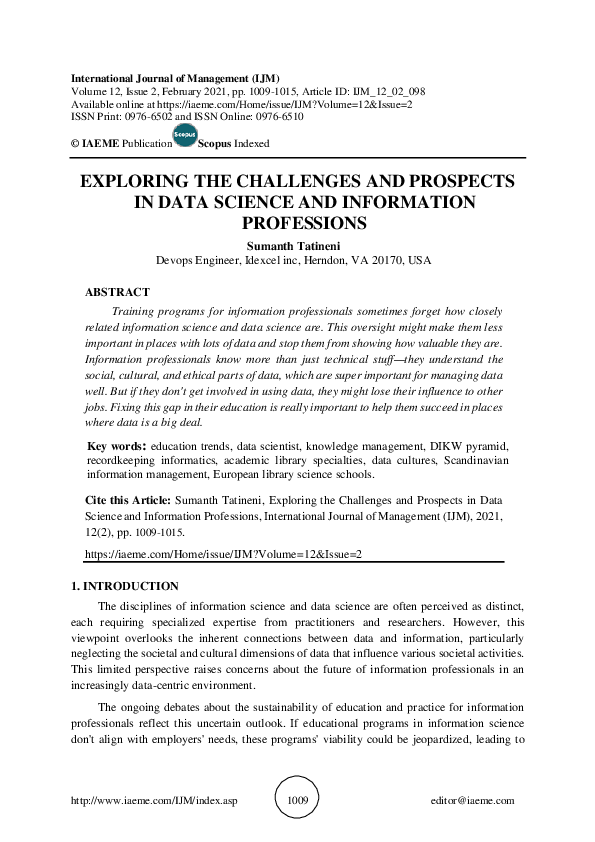 International Journal of Management (IJM)
Volume 12, Issue 2, February 2021, pp. 1009-1015, Article ID: IJM_12_02_098
Available online at https://iaeme.com/Home/issue/IJM?Volume=12&Issue=2
ISSN Print: 0976-6502 and ISSN Online: 0976-6510

© IAEME Publication Scopus Scopus Indexed

EXPLORING THE CHALLENGES AND PROSPECTS IN DATA SCIENCE AND INFORMATION PROFESSIONS

Sumanth Tatineni
Devops Engineer, Idexcel inc, Herndon, VA 20170, USA

ABSTRACT

Training programs for information professionals sometimes forget how closely related information science and data science are. This oversight might make them less important in places with lots of data and stop them from showing how valuable they are. Information professionals know more than just technical stuff—they understand the social, cultural, and ethical parts of data, which are super important for managing data well. But if they don't get involved in using data, they might lose their influence to other jobs. Fixing this gap in their education is really important to help them succeed in places where data is a big deal.

Key words: education trends, data scientist, knowledge management, DIKW pyramid, recordkeeping informatics, academic library specialties, data cultures, Scandinavian information management, European library science schools.

Cite this Article: Sumanth Tatineni, Exploring the Challenges and Prospects in Data Science and Information Professions, International Journal of Management (IJM), 2021, 12(2), pp. 1009-1015.

https://iaeme.com/Home/issue/IJM?Volume=12&Issue=2

1. INTRODUCTION

The disciplines of information science and data science are often perceived as distinct, each requiring specialized expertise from practitioners and researchers. However, this viewpoint overlooks the inherent connections between data and information, particularly neglecting the societal and cultural dimensions of data that influence various societal activities. This limited perspective raises concerns about the future of information professionals in an increasingly data-centric environment.

The ongoing debates about the sustainability of education and practice for information professionals reflect this uncertain outlook. If educational programs in information science don't align with employers' needs, these programs' viability could be jeopardized, leading to

http://www.iaeme.com/IJM/index.asp 1009 editor@iaeme.com